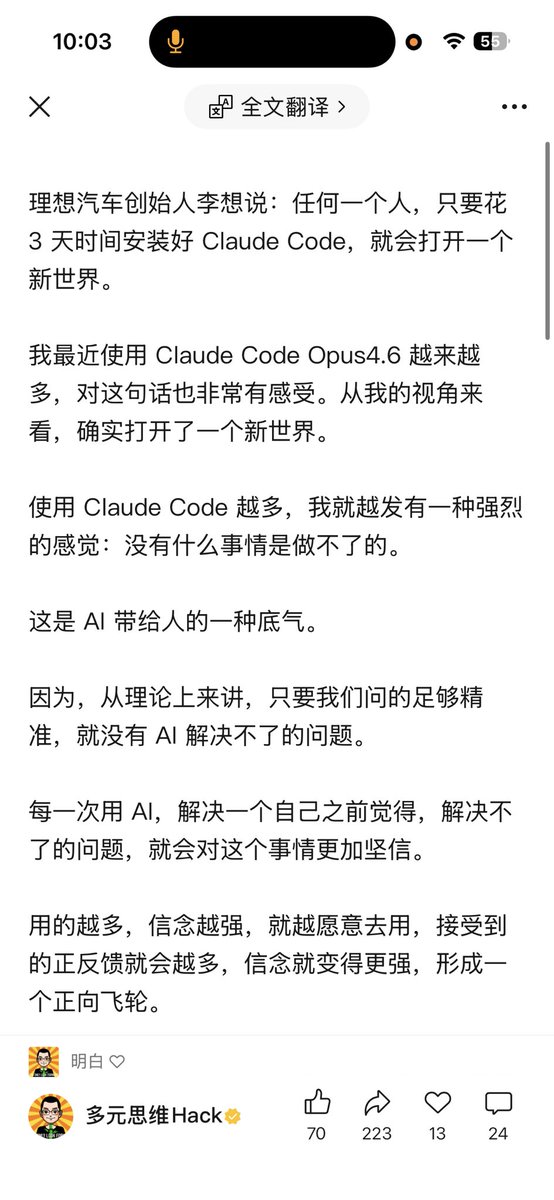 10:03

55

全文翻译 >

理想汽车创始人李想说：任何一个人，只要花 3 天时间安装好 Claude Code，就会打开一个新世界。

我最近使用 Claude Code Opus4.6 越来越多，对这句话也非常有感受。从我的视角来看，确实打开了一个新世界。

使用 Claude Code 越多，我就越发有一种强烈的感觉：没有什么事情是做不了的。

这是 AI 带给人的一种底气。

因为，从理论上来讲，只要我们问的足够精准，就没有 AI 解决不了的问题。

每一次用 AI，解决一个自己之前觉得，解决不了的问题，就会对这个事情更加坚信。

用的越多，信念越强，就越愿意去用，接受到的正反馈就会越多，信念就变得更强，形成一个正向飞轮。

明白

多元思维Hack

70

223

13

24